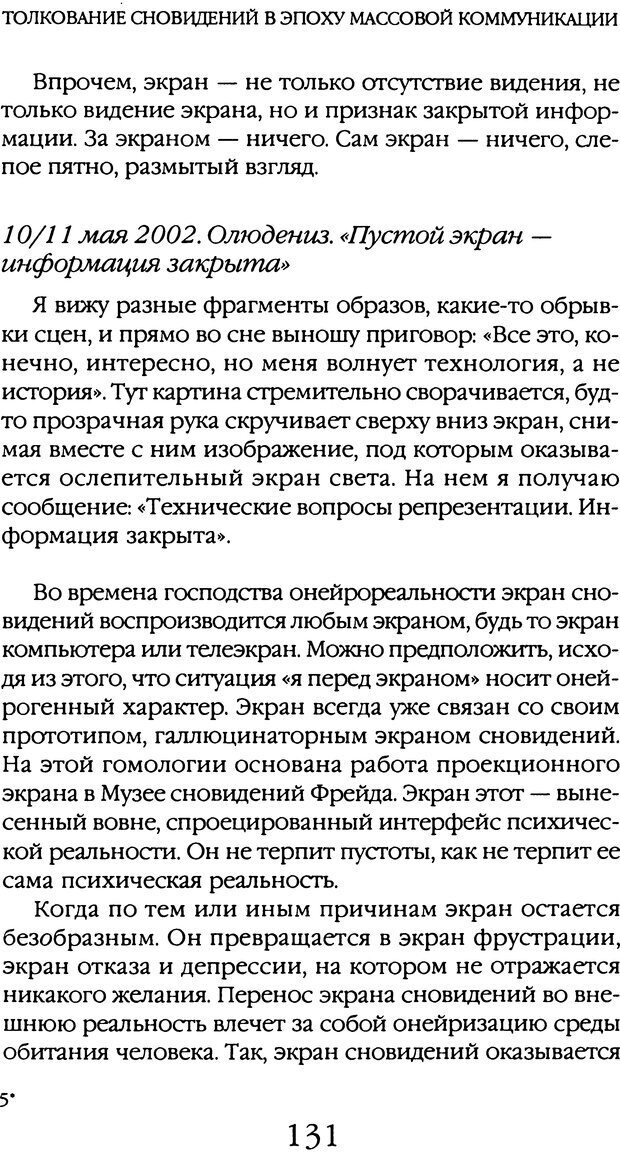 ТОЛКОВАНИЕ СНОВИДЕНИЙ В ЭПОХУ МАССОВОЙ КОММУНИКАЦИИ

Впрочем, экран — не только отсутствие видения, не только видение экрана, но и признак закрытой информации. За экраном — ничего. Сам экран — ничего, слепое пятно, размытый взгляд.

10/11 мая 2002. Олюдениз. «Пустой экран — информация закрыта»

Я вижу разные фрагменты образов, какие-то обрывки сцен, и прямо во сне выношу приговор: «Все это, конечно, интересно, но меня волнует технология, а не история». Тут картина стремительно сворачивается, будто прозрачная рука скручивает сверху вниз экран, снимая вместе с ним изображение, под которым оказывается ослепительный экран света. На нем я получаю сообщение: «Технические вопросы репрезентации. Информация закрыта».

Во времена господства онейрореальности экран сновидений воспроизводится любым экраном, будь то экран компьютера или телеэкран. Можно предположить, исходя из этого, что ситуация «я перед экраном» носит онейрогенный характер. Экран всегда уже связан со своим прототипом, галлюцинаторным экраном сновидений. На этой гомологии основана работа проекционного экрана в Музее сновидений Фрейда. Экран этот — вынесенный вовне, спроецированный интерфейс психической реальности. Он не терпит пустоты, как не терпит ее сама психическая реальность.

Когда по тем или иным причинам экран остается безобразным. Он превращается в экран фрустрации, экран отказа и депрессии, на котором не отражается никакого желания. Перенос экрана сновидений во внешнюю реальность влечет за собой онейризацию среды обитания человека. Так, экран сновидений оказывается

5*

131